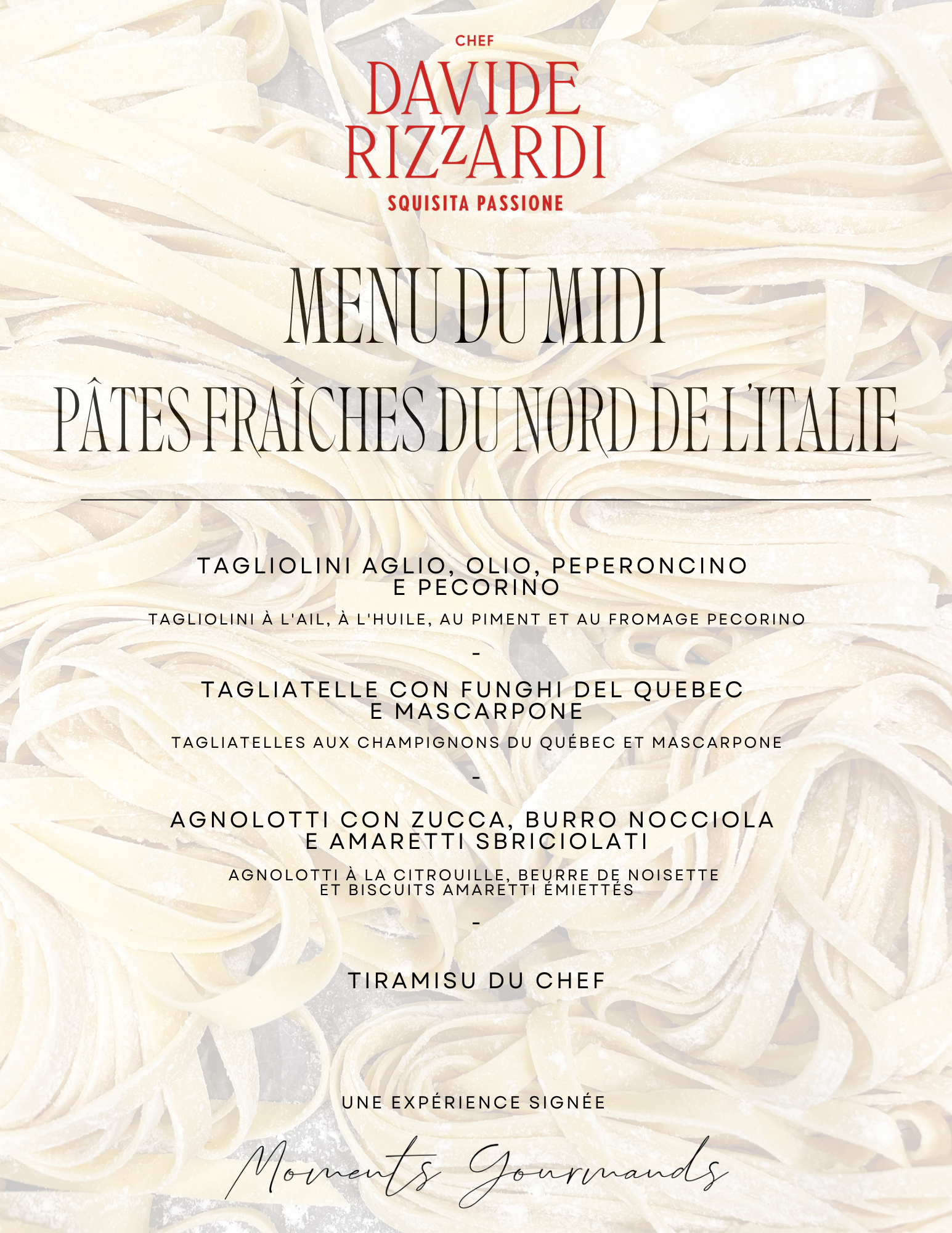 CHEF
DAVIDE
RIZZARDI
SQUISITA PASSIONE

MENU DU MIDI
PÂTES FRAÎCHES DU NORD DE L'ITALIE

TAGLIOLINI AGLIO, OLIO, PEPERONCINO E PECORINO

TAGLIOLINI À L'AIL, À L'HUILE, AU PIMENT ET AU FROMAGE PECORINO

-

TAGLIATELLE CON FUNGHI DEL QUEBEC E MASCARPONE

TAGLIATELLES AUX CHAMPIGNONS DU QUÉBEC ET MASCARPONE

-

AGNOLOTTI CON ZUCCA, BURRO NOCCIOLA E AMARETTI SBRICIOLATI

AGNOLOTTI À LA CITROUILLE, BEURRE DE NOISETTE ET BISCUITS AMARETTI ÉMIETTÉS

-

TIRAMISU DU CHEF

UNE EXPÉRIENCE SIGNÉE

Moments Gourmands